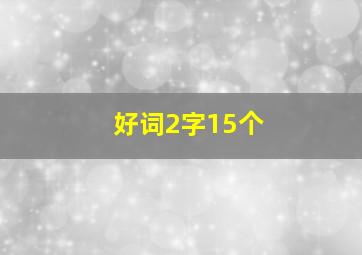 好词2字15个